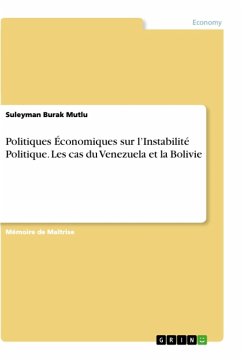 Economy

Suleyman Burak Mutlu

Politiques Économiques sur l'Instabilité Politique. Les cas du Venezuela et la Bolivie

Mémoire de Maîtrise

GRIN